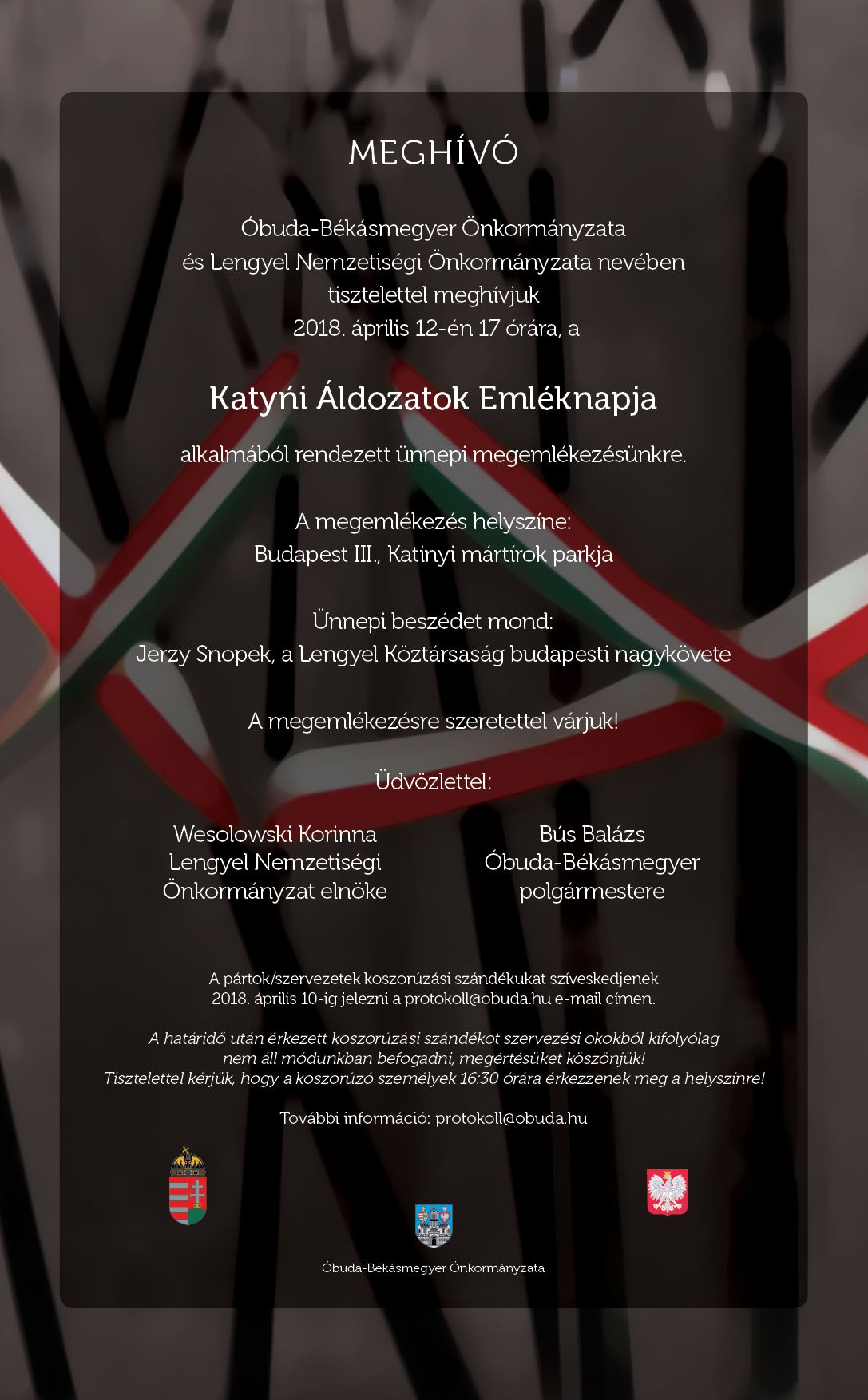 MEGHÍVÓ

Óbuda-Békásmegyer Önkormányzata
és Lengyel Nemzetiségi Önkormányzata nevében
tisztelettel meghívjuk
2018. április 12-én 17 órára, a

Katyńi Áldozatok Emléknapja

alkalmából rendezett ünnepi megemlékezésünkre.

A megemlékezés helyszíne:
Budapest III., Katinyi mártírok parkja

Ünnepi beszédet mond:
Jerzy Snopek, a Lengyel Köztársaság budapesti nagykövete

A megemlékezésre szeretettel várjuk!

Üdvözlettel:

Wesolowski Korinna
Lengyel Nemzetiségi
Önkormányzat elnöke

Bús Balázs
Óbuda-Békásmegyer
polgármestere

A pártok/szervezetek koszorúzási szándékukat szíveskedjenek
2018. április 10-ig jelezni a protokoll@obuda.hu e-mail címen.

A határidő után érkezett koszorúzási szándékot szervezési okokból kifolyólag
nem áll módunkban befogadni, megértésüket köszönjük!
Tisztelettel kérjük, hogy a koszorúzó személyek 16:30 órára érkezzenek meg a helyszínre!

További információ: protokoll@obuda.hu

Óbuda-Békásmegyer Önkormányzata